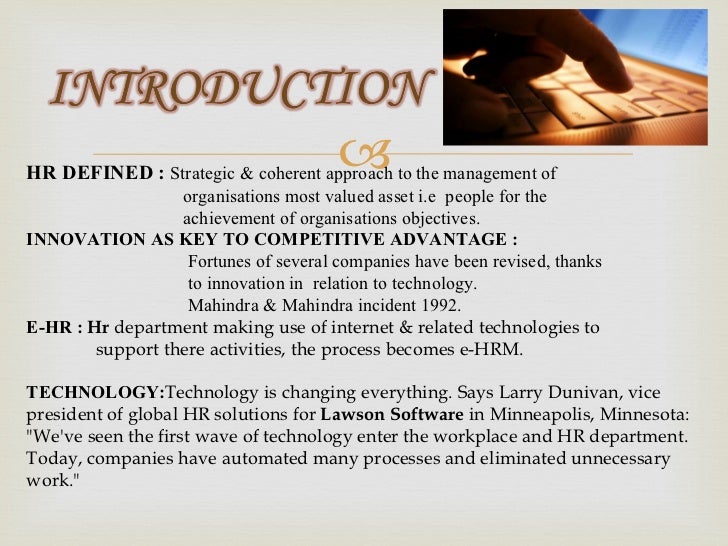 INTRODUCTION

HR DEFINED : Strategic & coherent approach to the management of organisations most valued asset i.e people for the achievement of organisations objectives.

INNOVATION AS KEY TO COMPETITIVE ADVANTAGE :

Fortunes of several companies have been revised, thanks to innovation in relation to technology.

Mahindra & Mahindra incident 1992.

E-HR : Hr department making use of internet & related technologies to support there activities, the process becomes e-HRM.

TECHNOLOGY:Technology is changing everything. Says Larry Dunivan, vice president of global HR solutions for Lawson Software in Minneapolis, Minnesota: "We've seen the first wave of technology enter the workplace and HR department. Today, companies have automated many processes and eliminated unnecessary work."